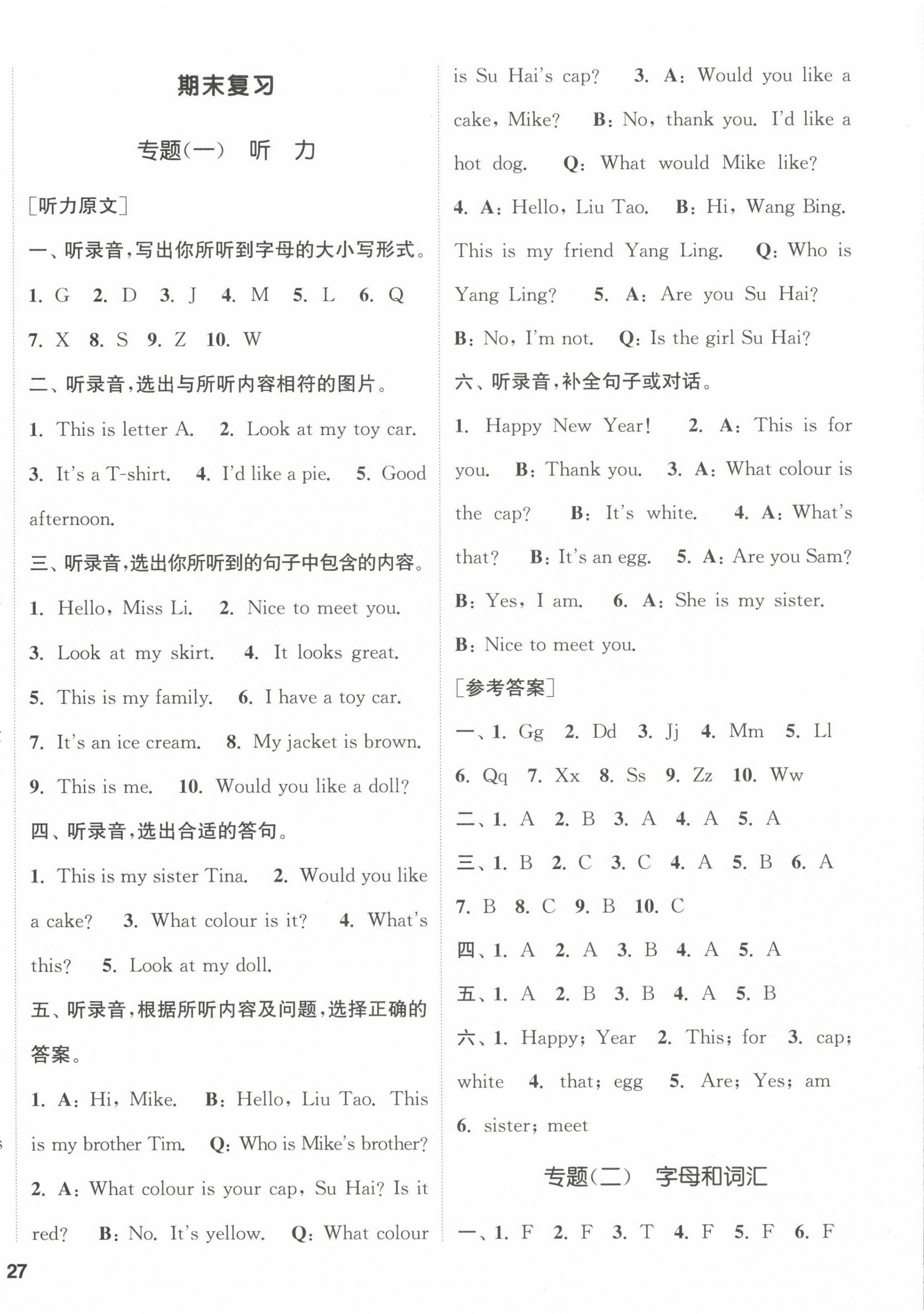 期末复习

专题(一) 听 力

[听力原文]

一、听录音,写出你所听到字母的大小写形式。

1. G 2. D 3. J 4. M 5. L 6. Q 7. X 8. S 9. Z 10. W

二、听录音,选出与所听内容相符的图片。

1. This is letter A. 2. Look at my toy car. 3. It's a T-shirt. 4. I'd like a pie. 5. Good afternoon.

三、听录音,选出你所听到的句子中包含的内容。

1. Hello, Miss Li. 2. Nice to meet you. 3. Look at my skirt. 4. It looks great. 5. This is my family. 6. I have a toy car. 7. It's an ice cream. 8. My jacket is brown. 9. This is me. 10. Would you like a doll?

四、听录音,选出合适的答句。

1. This is my sister Tina. 2. Would you like a cake? 3. What colour is it? 4. What's this? 5. Look at my doll.

五、听录音,根据所听内容及问题,选择正确的答案。

1. A: Hi, Mike. B: Hello, Liu Tao. This is my brother Tim. Q: Who is Mike's brother? 2. A: What colour is your cap, Su Hai? Is it red? B: No. It's yellow. Q: What colour is Su Hai's cap? 3. A: Would you like a cake, Mike? B: No, thank you. I'd like a hot dog. Q: What would Mike like? 4. A: Hello, Liu Tao. B: Hi, Wang Bing. This is my friend Yang Ling. Q: Who is Yang Ling? 5. A: Are you Su Hai? B: No, I'm not. Q: Is the girl Su Hai?

六、听录音,补全句子或对话。

1. Happy New Year! 2. A: This is for you. B: Thank you. 3. A: What colour is the cap? B: It's white. 4. A: What's that? B: It's an egg. 5. A: Are you Sam? B: Yes, I am. 6. A: She is my sister. B: Nice to meet you.

[参考答案]

一、1. Gg 2. Dd 3. Jj 4. Mm 5. Ll 6. Qq 7. Xx 8. Ss 9. Zz 10. Ww

二、1. A 2. B 3. A 4. A 5. A

三、1. B 2. C 3. C 4. A 5. B 6. A 7. B 8. C 9. B 10. C

四、1. A 2. A 3. B 4. A 5. A

五、1. A 2. B 3. B 4. A 5. B

六、1. Happy; Year 2. This; for 3. cap; white 4. that; egg 5. Are; Yes; am 6. sister; meet

专题(二) 字母和词汇

一、1. F 2. F 3. T 4. F 5. F 6. F

27